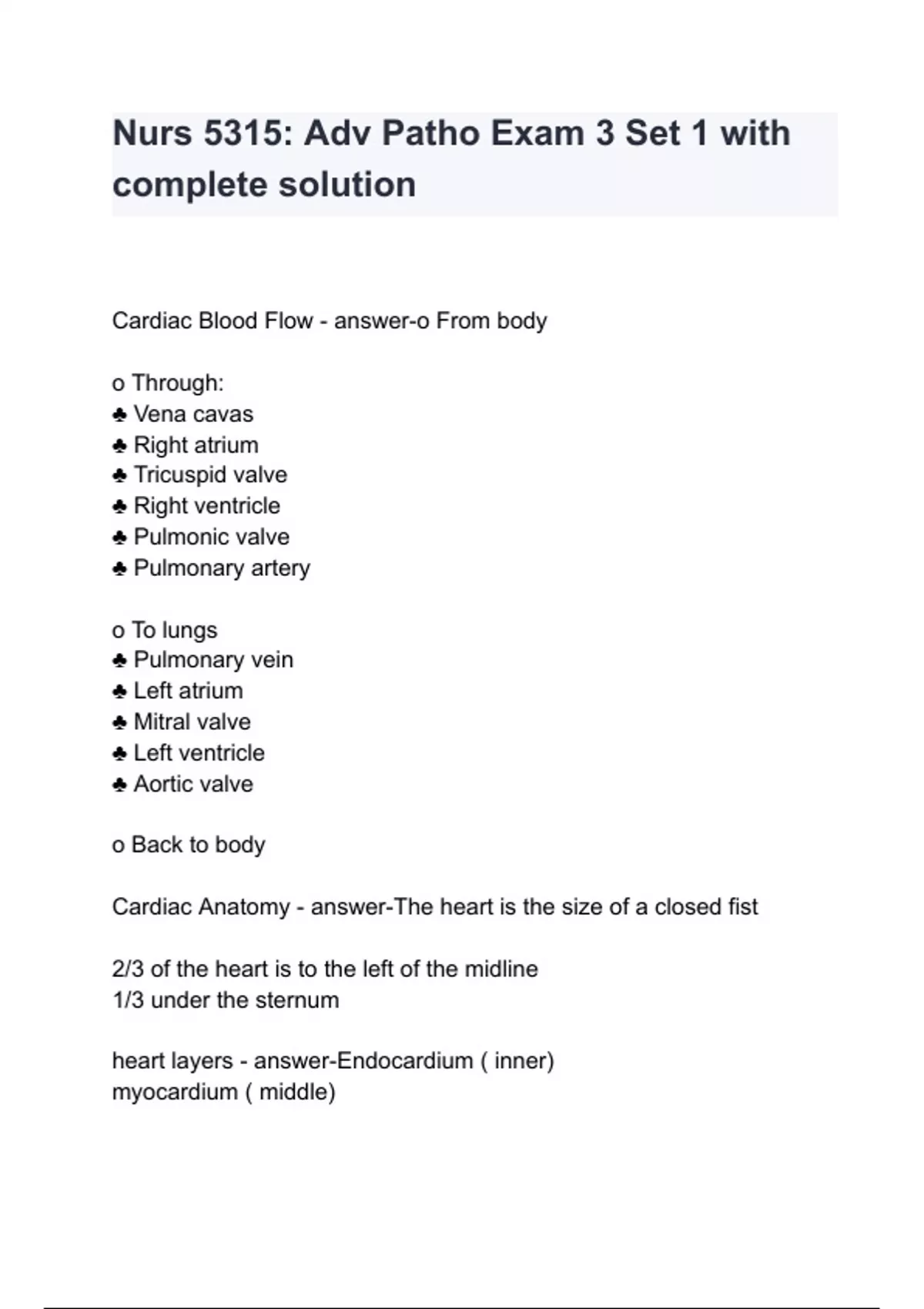 Nurs 5315: Adv Patho Exam 3 Set 1 with complete solution

Cardiac Blood Flow - answer-o From body

o Through:
♣ Vena cavas
♣ Right atrium
♣ Tricuspid valve
♣ Right ventricle
♣ Pulmonic valve
♣ Pulmonary artery

o To lungs
♣ Pulmonary vein
♣ Left atrium
♣ Mitral valve
♣ Left ventricle
♣ Aortic valve

o Back to body

Cardiac Anatomy - answer-The heart is the size of a closed fist

2/3 of the heart is to the left of the midline
1/3 under the sternum

heart layers - answer-Endocardium ( inner)
myocardium ( middle)